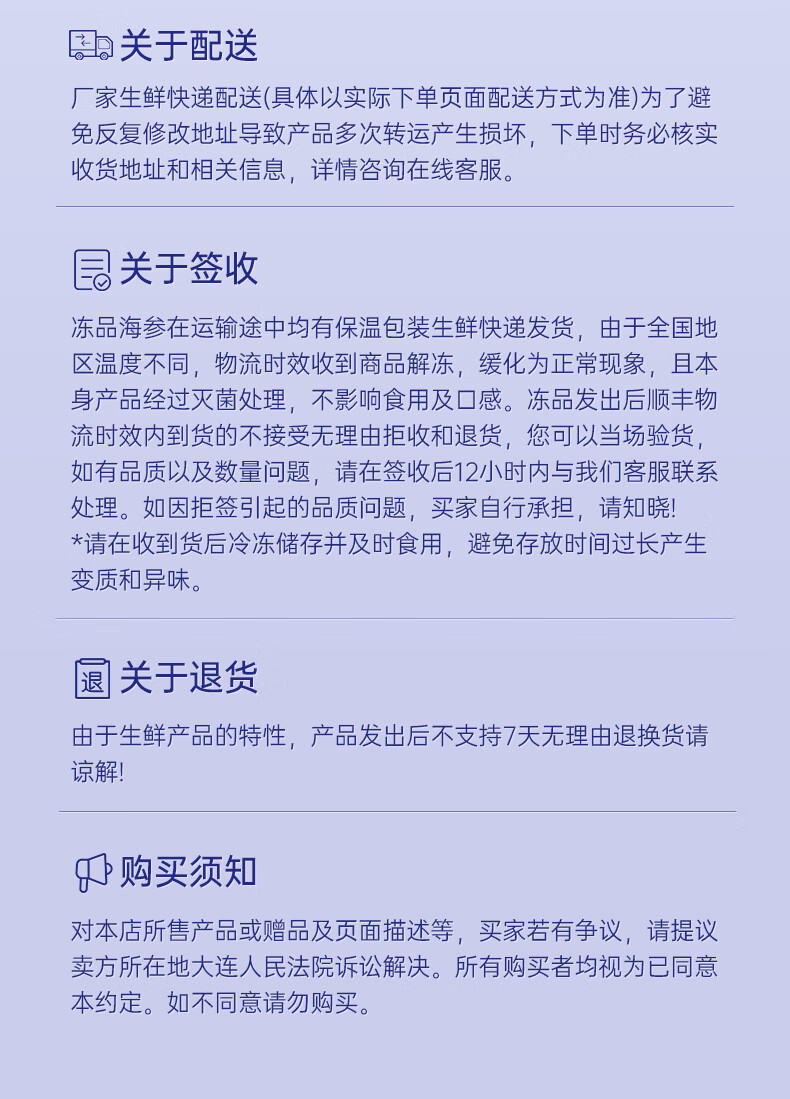 关于配送

厂家生鲜快递配送(具体以实际下单页面配送方式为准)为了避免反复修改地址导致产品多次转运产生损坏，下单时务必核实收货地址和相关信息，详情咨询在线客服。

关于签收

冻品海参在运输途中均有保温包装生鲜快递发货，由于全国地区温度不同，物流时效收到商品解冻，缓化为正常现象，且本身产品经过灭菌处理，不影响食用及口感。冻品发出后顺丰物流时效内到货的不接受无理由拒收和退货，您可以当场验货，如有品质以及数量问题，请在签收后12小时内与我们客服联系处理。如因拒签引起的品质问题，买家自行承担，请知晓!
*请在收到货后冷冻储存并及时食用，避免存放时间过长产生变质和异味。

退

关于退货

由于生鲜产品的特性，产品发出后不支持7天无理由退换货请谅解!

购买须知

对本店所售产品或赠品及页面描述等，买家若有争议，请提议卖方所在地大连人民法院诉讼解决。所有购买者均视为已同意本约定。如不同意请勿购买。